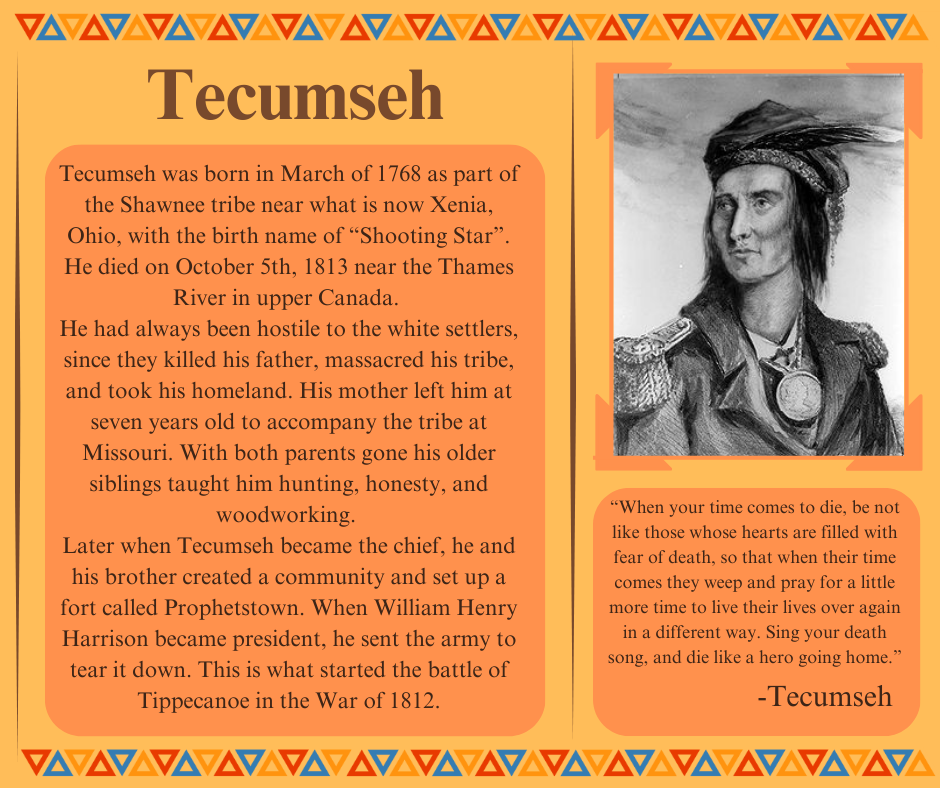 Tecumseh

Tecumseh was born in March of 1768 as part of the Shawnee tribe near what is now Xenia, Ohio, with the birth name of “Shooting Star”. He died on October 5th, 1813 near the Thames River in upper Canada.
He had always been hostile to the white settlers, since they killed his father, massacred his tribe, and took his homeland. His mother left him at seven years old to accompany the tribe at Missouri. With both parents gone his older siblings taught him hunting, honesty, and woodworking.
Later when Tecumseh became the chief, he and his brother created a community and set up a fort called Prophetstown. When William Henry Harrison became president, he sent the army to tear it down. This is what started the battle of Tippecanoe in the War of 1812.

“When your time comes to die, be not like those whose hearts are filled with fear of death, so that when their time comes they weep and pray for a little more time to live their lives over again in a different way. Sing your death song, and die like a hero going home.”

-Tecumseh